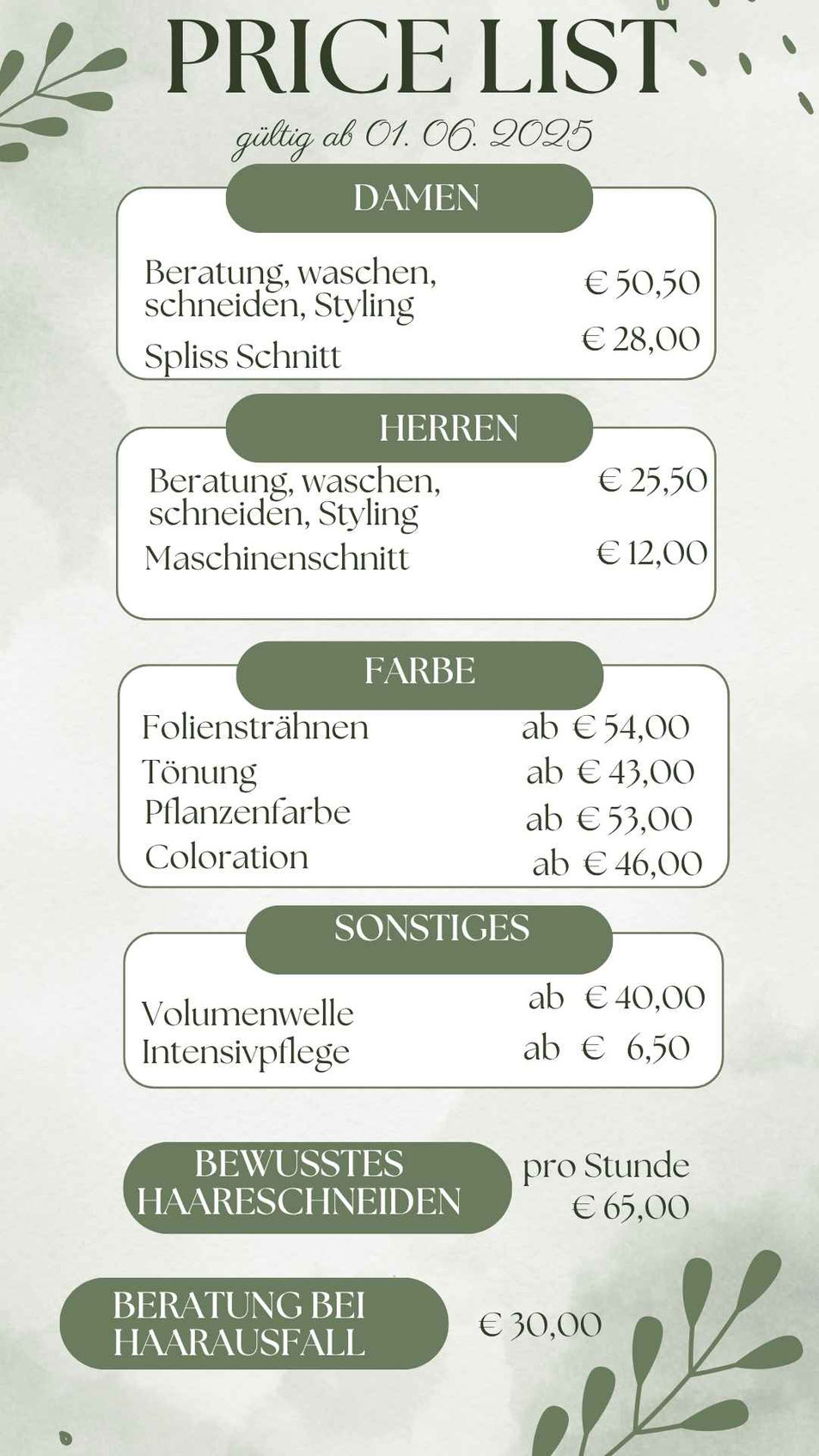 PRICE LIST
gültig ab 01. 06. 2025

DAMEN

| | |
|---|---|
| Beratung, waschen, schneiden, Styling | € 50,50 |
| Spliss Schnitt | € 28,00 |

HERREN

| | |
|---|---|
| Beratung, waschen, schneiden, Styling | € 25,50 |
| Maschinenschnitt | € 12,00 |

FARBE

| | |
|---|---|
| Foliensträhnen | ab € 54,00 |
| Tönung | ab € 43,00 |
| Pflanzenfarbe | ab € 53,00 |
| Coloration | ab € 46,00 |

SONSTIGES

| | |
|---|---|
| Volumenwelle | ab € 40,00 |
| Intensivpflege | ab € 6,50 |

BEWUSSTES HAARESCHNEIDEN pro Stunde € 65,00

BERATUNG BEI HAARAUSFALL € 30,00